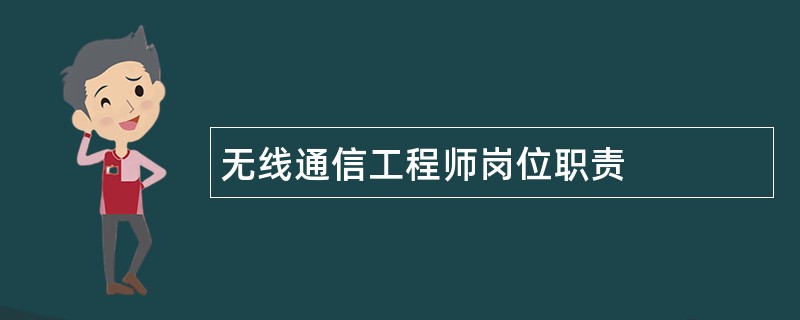 无线通信工程师岗位职责